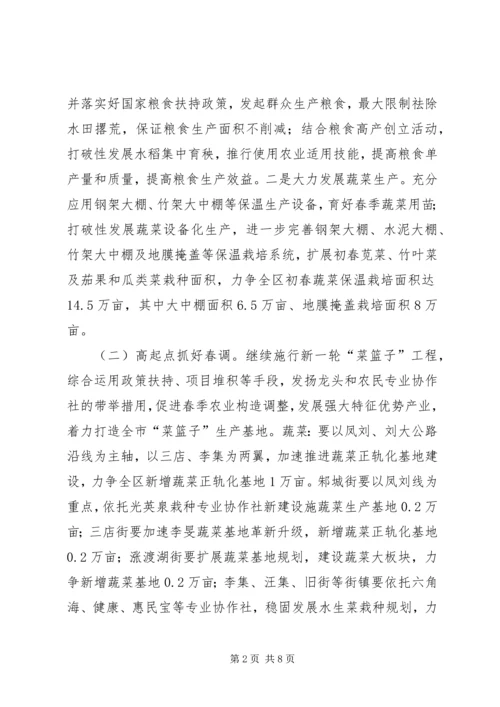 并落实好国家粮食扶持政策，发起群众生产粮食，最大限制祛除水田撂荒，保证粮食生产面积不削减；结合粮食高产创立活动，打破性发展水稻集中育秧，推行使用农业适用技能，提高粮食单产量和质量，提高粮食生产效益。二是大力发展蔬菜生产。充分应用钢架大棚、竹架大中棚等保温生产设备，育好春季蔬菜用苗；打破性发展蔬菜设备化生产，进一步完善钢架大棚、水泥大棚、竹架大中棚及地膜掩盖等保温栽培系统，扩展初春苋菜、竹叶菜及茄果和瓜类菜栽种面积，力争全区初春蔬菜保温栽培面积达14.5万亩，其中大中棚面积6.5万亩、地膜掩盖栽培面积8万亩。

（二）高起点抓好春调。继续施行新一轮“菜篮子”工程，综合运用政策扶持、项目堆积等手段，发扬龙头和农民专业协作社的带举措用，促进春季农业构造调整，发展强大特征优势产业，着力打造全市“菜篮子”生产基地。蔬菜：要以凤刘、刘大公路沿线为主轴，以三店、李集为两翼，加速推进蔬菜正轨化基地建设，力争全区新增蔬菜正轨化基地1万亩。邾城街要以凤刘线为重点，依托光英泉栽种专业协作社新建设施蔬菜生产基地0.2万亩；三店街要加速李旻蔬菜基地革新升级，新增蔬菜正轨化基地0.2万亩；涨渡湖街要扩展蔬菜基地规划，建设蔬菜大板块，力争新增蔬菜基地0.2万亩；李集、汪集、旧街等街镇要依托六角海、健康、惠民宝等专业协作社，稳固发展水生菜栽种规划，力

第2页 共8页